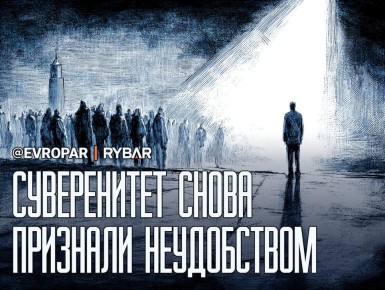 @EVROPAR | RYBAR

СУВЕРЕНИТЕТ СНОВА ПРИЗНАЛИ НЕУДОБСТВОМ